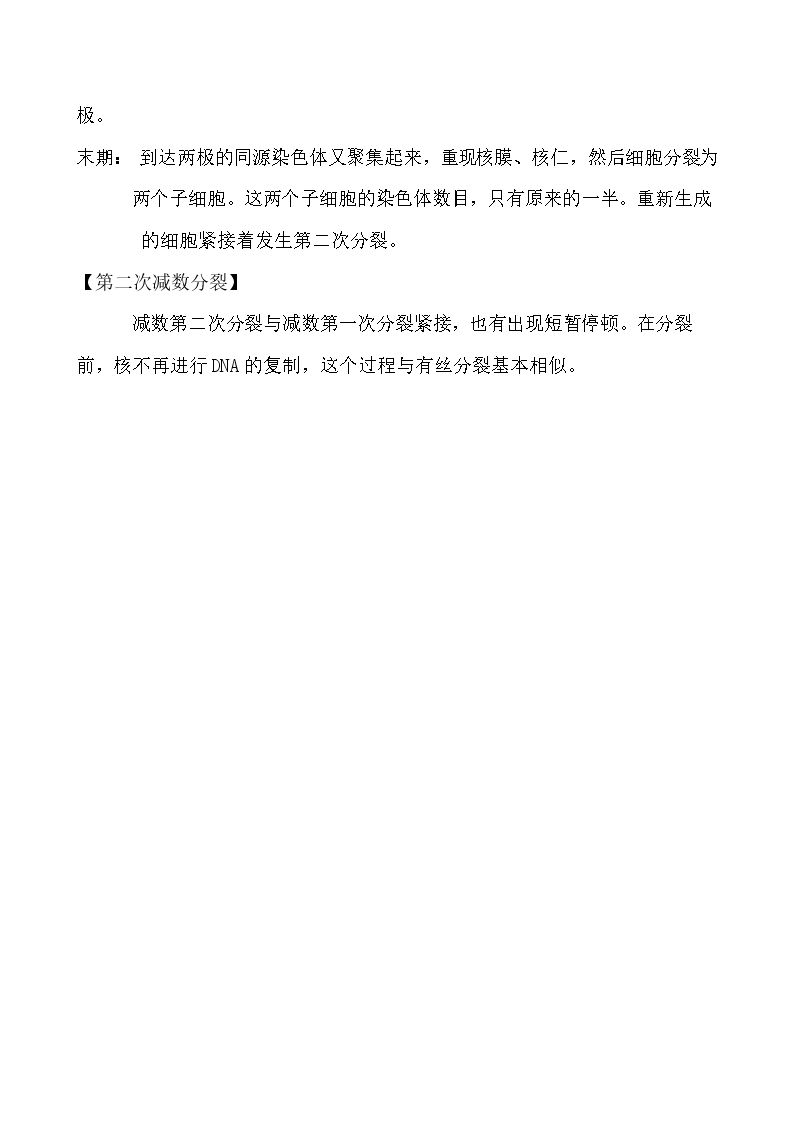 极。

末期：到达两极的同源染色体又聚集起来，重现核膜、核仁，然后细胞分裂为两个子细胞。这两个子细胞的染色体数目，只有原来的一半。重新生成的细胞紧接着发生第二次分裂。

【第二次减数分裂】

减数第二次分裂与减数第一次分裂紧接，也有出现短暂停顿。在分裂前，核不再进行DNA的复制，这个过程与有丝分裂基本相似。